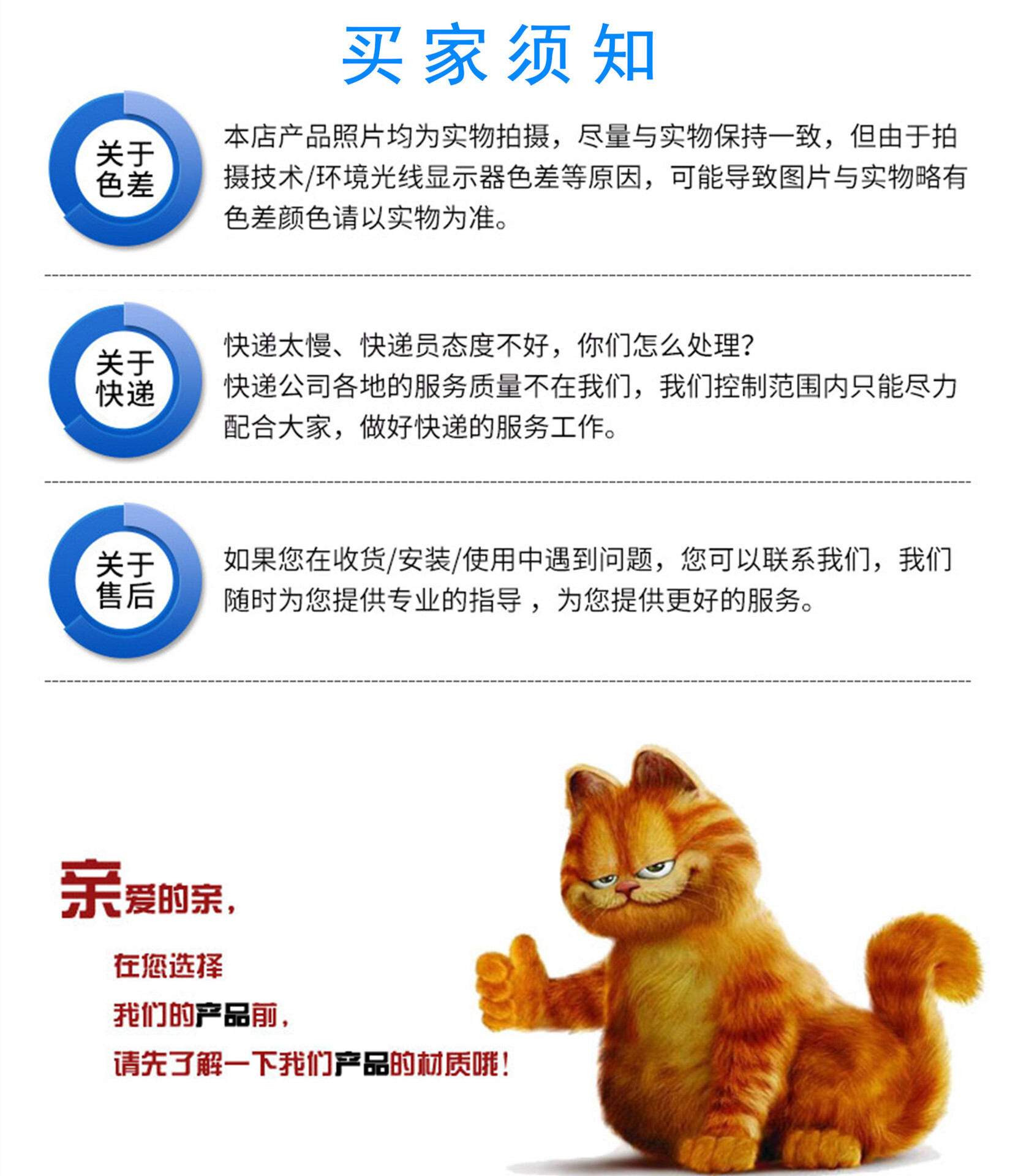 买家须知

关于色差

本店产品照片均为实物拍摄，尽量与实物保持一致，但由于拍摄技术/环境光线显示器色差等原因，可能导致图片与实物略有色差颜色请以实物为准。

关于快递

快递太慢、快递员态度不好，你们怎么处理？
快递公司各地的服务质量不在我们，我们控制范围内只能尽力配合大家，做好快递的服务工作。

关于售后

如果您在收货/安装/使用中遇到问题，您可以联系我们，我们随时为您提供专业的指导，为您提供更好的服务。

亲爱的亲，

在您选择

我们的产品前，

请先了解一下我们产品的材质哦！